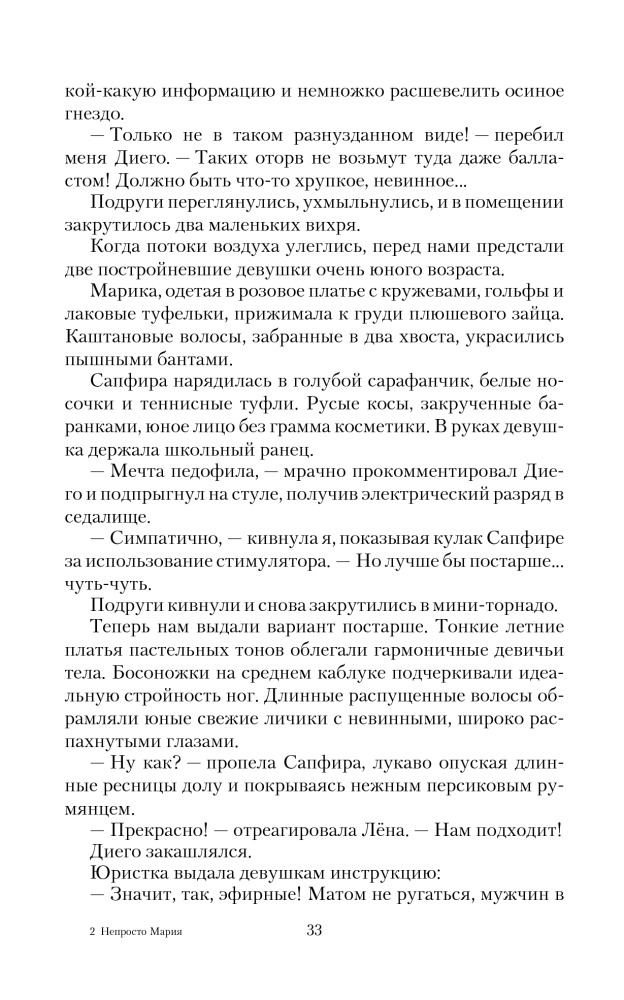 кой-какую информацию и немножко расшевелить осиное гнездо.

— Только не в таком разнузданном виде! — перебил меня Диего. — Таких оторв не возьмут туда даже балластом! Должно быть что-то хрупкое, невинное...

Подруги переглянулись, ухмыльнулись, и в помещении закрутилось два маленьких вихря.

Когда потоки воздуха улеглись, перед нами предстали две постройневшие девушки очень юного возраста.

Марика, одетая в розовое платье с кружевами, гольфы и лаковые туфельки, прижимала к груди плюшевого зайца. Каштановые волосы, забранные в два хвоста, украсились пышными бантами.

Сапфира нарядилась в голубой сарафанчик, белые носочки и теннисные туфли. Русые косы, закрученные баранками, юное лицо без грамма косметики. В руках девушка держала школьный ранец.

— Мечта педофила, — мрачно прокомментировал Диего и подпрыгнул на стуле, получив электрический разряд в седалище.

— Симпатично, — кивнула я, показывая кулак Сапфире за использование стимулятора. — Но лучше бы постарше... чуть-чуть.

Подруги кивнули и снова закрутились в мини-торнадо.

Теперь нам выдали вариант постарше. Тонкие летние платья пастельных тонов облегали гармоничные девичьи тела. Босоножки на среднем каблуке подчеркивали идеальную стройность ног. Длинные распущенные волосы обрамляли юные свежие личики с невинными, широко распахнутыми глазами.

— Ну как? — пропела Сапфира, лукаво опуская длинные ресницы долу и покрываясь нежным персиковым румянцем.

— Прекрасно! — отреагировала Лёна. — Нам подходит!

Диего закашлялся.

Юристка выдала девушкам инструкцию:

— Значит, так, эфирные! Матом не ругаться, мужчин в

2 Непросто Мария 33